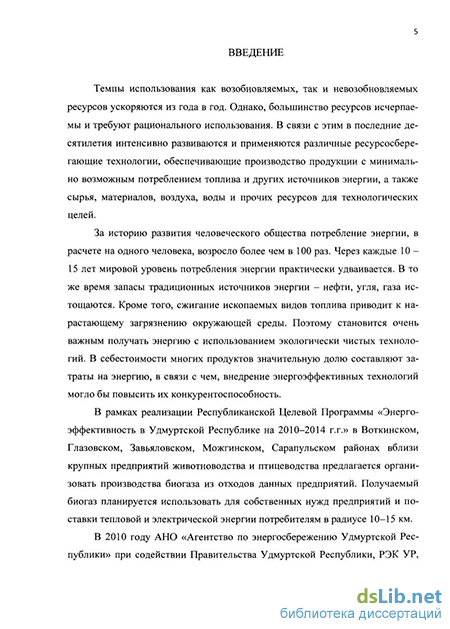 5

ВВЕДЕНИЕ

Темпы использования как возобновляемых, так и невозобновляемых ресурсов ускоряются из года в год. Однако, большинство ресурсов исчерпаемы и требуют рационального использования. В связи с этим в последние десятилетия интенсивно развиваются и применяются различные ресурсосберегающие технологии, обеспечивающие производство продукции с минимально возможным потреблением топлива и других источников энергии, а также сырья, материалов, воздуха, воды и прочих ресурсов для технологических целей.

За историю развития человеческого общества потребление энергии, в расчете на одного человека, возросло более чем в 100 раз. Через каждые 10 – 15 лет мировой уровень потребления энергии практически удваивается. В то же время запасы традиционных источников энергии – нефти, угля, газа истощаются. Кроме того, сжигание ископаемых видов топлива приводит к нарастающему загрязнению окружающей среды. Поэтому становится очень важным получать энергию с использованием экологически чистых технологий. В себестоимости многих продуктов значительную долю составляют затраты на энергию, в связи с чем, внедрение энергоэффективных технологий могло бы повысить их конкурентоспособность.

В рамках реализации Республиканской Целевой Программы «Энергоэффективность в Удмуртской Республике на 2010–2014 г.г.» в Воткинском, Глазовском, Завьяловском, Можгинском, Сарапульском районах вблизи крупных предприятий животноводства и птицеводства предлагается организовать производства биогаза из отходов данных предприятий. Получаемый биогаз планируется использовать для собственных нужд предприятий и поставки тепловой и электрической энергии потребителям в радиусе 10–15 км.

В 2010 году АНО «Агентство по энергосбережению Удмуртской Республики» при содействии Правительства Удмуртской Республики, РЭК УР,

dsLib.net
библиотека диссертаций